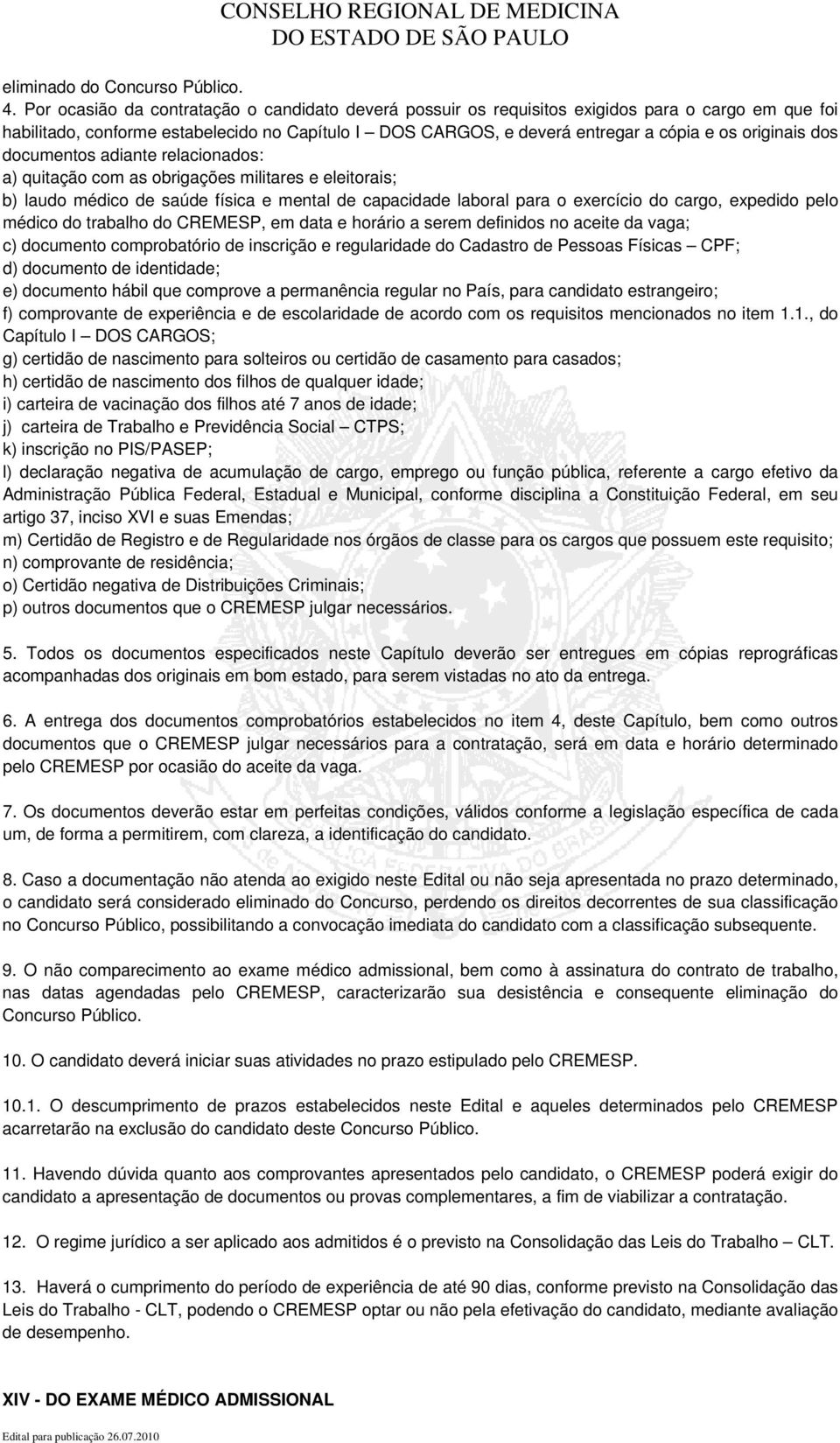 CONSELHO REGIONAL DE MEDICINA
DO ESTADO DE SÃO PAULO

eliminado do Concurso Público.

4. Por ocasião da contratação o candidato deverá possuir os requisitos exigidos para o cargo em que foi habilitado, conforme estabelecido no Capítulo I – DOS CARGOS, e deverá entregar a cópia e os originais dos documentos adiante relacionados:
a) quitação com as obrigações militares e eleitorais;
b) laudo médico de saúde física e mental de capacidade laboral para o exercício do cargo, expedido pelo médico do trabalho do CREMESP, em data e horário a serem definidos no aceite da vaga;
c) documento comprobatório de inscrição e regularidade do Cadastro de Pessoas Físicas – CPF;
d) documento de identidade;
e) documento hábil que comprove a permanência regular no País, para candidato estrangeiro;
f) comprovante de experiência e de escolaridade de acordo com os requisitos mencionados no item 1.1., do Capítulo I – DOS CARGOS;
g) certidão de nascimento para solteiros ou certidão de casamento para casados;
h) certidão de nascimento dos filhos de qualquer idade;
i) carteira de vacinação dos filhos até 7 anos de idade;
j) carteira de Trabalho e Previdência Social – CTPS;
k) inscrição no PIS/PASEP;
l) declaração negativa de acumulação de cargo, emprego ou função pública, referente a cargo efetivo da Administração Pública Federal, Estadual e Municipal, conforme disciplina a Constituição Federal, em seu artigo 37, inciso XVI e suas Emendas;
m) Certidão de Registro e de Regularidade nos órgãos de classe para os cargos que possuem este requisito;
n) comprovante de residência;
o) Certidão negativa de Distribuições Criminais;
p) outros documentos que o CREMESP julgar necessários.

5. Todos os documentos especificados neste Capítulo deverão ser entregues em cópias reprográficas acompanhadas dos originais em bom estado, para serem vistadas no ato da entrega.

6. A entrega dos documentos comprobatórios estabelecidos no item 4, deste Capítulo, bem como outros documentos que o CREMESP julgar necessários para a contratação, será em data e horário determinado pelo CREMESP por ocasião do aceite da vaga.

7. Os documentos deverão estar em perfeitas condições, válidos conforme a legislação específica de cada um, de forma a permitirem, com clareza, a identificação do candidato.

8. Caso a documentação não atenda ao exigido neste Edital ou não seja apresentada no prazo determinado, o candidato será considerado eliminado do Concurso, perdendo os direitos decorrentes de sua classificação no Concurso Público, possibilitando a convocação imediata do candidato com a classificação subsequente.

9. O não comparecimento ao exame médico admissional, bem como à assinatura do contrato de trabalho, nas datas agendadas pelo CREMESP, caracterizarão sua desistência e consequente eliminação do Concurso Público.

10. O candidato deverá iniciar suas atividades no prazo estipulado pelo CREMESP.

10.1. O descumprimento de prazos estabelecidos neste Edital e aqueles determinados pelo CREMESP acarretarão na exclusão do candidato deste Concurso Público.

11. Havendo dúvida quanto aos comprovantes apresentados pelo candidato, o CREMESP poderá exigir do candidato a apresentação de documentos ou provas complementares, a fim de viabilizar a contratação.

12. O regime jurídico a ser aplicado aos admitidos é o previsto na Consolidação das Leis do Trabalho – CLT.

13. Haverá o cumprimento do período de experiência de até 90 dias, conforme previsto na Consolidação das Leis do Trabalho - CLT, podendo o CREMESP optar ou não pela efetivação do candidato, mediante avaliação de desempenho.

XIV - DO EXAME MÉDICO ADMISSIONAL

Edital para publicação 26.07.2010